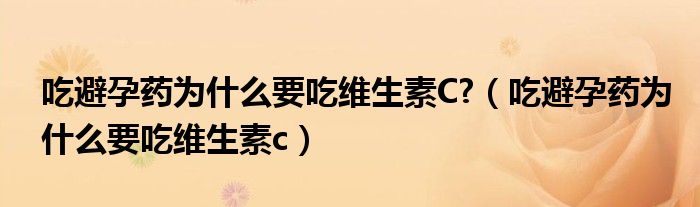 吃避孕药为什么要吃维生素C?（吃避孕药为什么要吃维生素c）